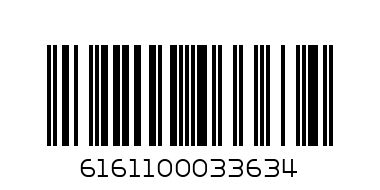 6161100033634